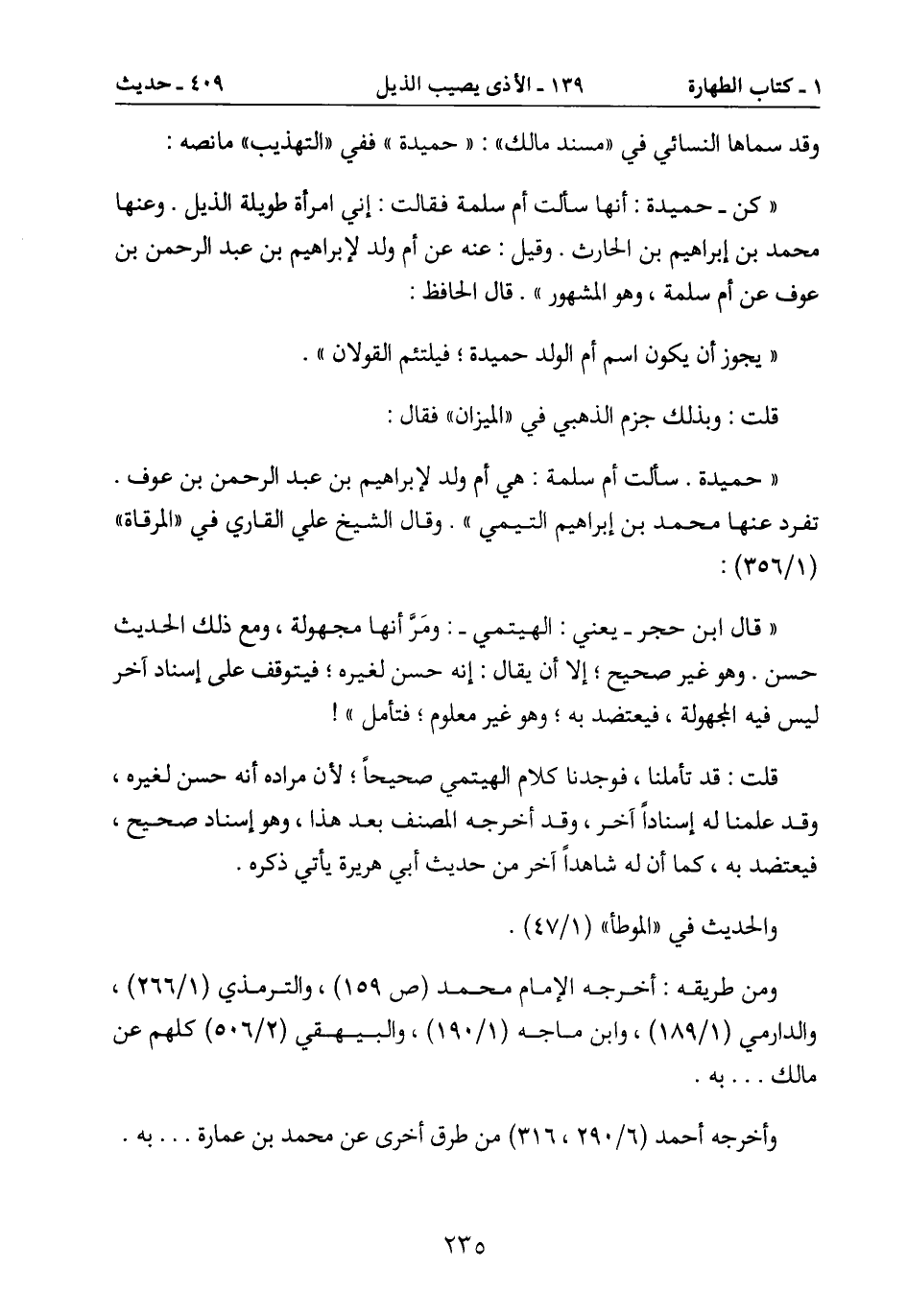 ١ ـ كتاب الطهارة ١٣٩ ـ الأذى يصيب الذيل ٤٠٩ ـ حديث

وقد سماها النسائي في «مسند مالك» : « حميدة » ففي «التهذيب» مانصه :

« كن ـ حميدة : أنها سألت أم سلمة فقالت : إني امرأة طويلة الذيل . وعنها محمد بن إبراهيم بن الحارث . وقيل : عنه عن أم ولد لإبراهيم بن عبد الرحمن بن عوف عن أم سلمة ، وهو المشهور » . قال الحافظ :

« يجوز أن يكون اسم أم الولد حميدة ؛ فيلتئم القولان » .

قلت : وبذلك جزم الذهبي في «الميزان» فقال :

« حميدة . سألت أم سلمة : هي أم ولد لإبراهيم بن عبد الرحمن بن عوف . تفرد عنها محمد بن إبراهيم التيمي » . وقال الشيخ علي القاري في «المرقاة» (٣٥٦/١) :

« قال ابن حجر ـ يعني : الهيتمي ـ : ومَرَّ أنها مجهولة ، ومع ذلك الحديث حسن . وهو غير صحيح ؛ إلا أن يقال : إنه حسن لغيره ؛ فيتوقف على إسناد آخر ليس فيه المجهولة ، فيعتضد به ؛ وهو غير معلوم ؛ فتأمل » !

قلت : قد تأملنا ، فوجدنا كلام الهيتمي صحيحاً ؛ لأن مراده أنه حسن لغيره ، وقد علمنا له إسناداً آخر ، وقد أخرجه المصنف بعد هذا ، وهو إسناد صحيح ، فيعتضد به ، كما أن له شاهداً آخر من حديث أبي هريرة يأتي ذكره .

والحديث في «الموطأ» (٤٧/١) .

ومن طريقه : أخرجه الإمام محمد (ص ١٥٩) ، والترمذي (٢٦٦/١) ، والدارمي (١٨٩/١) ، وابن ماجه (١٩٠/١) ، والبيهقي (٥٠٦/٢) كلهم عن مالك . . . به .

وأخرجه أحمد (٢٩٠/٦ ، ٣١٦) من طرق أخرى عن محمد بن عمارة . . . به .

٢٣٥